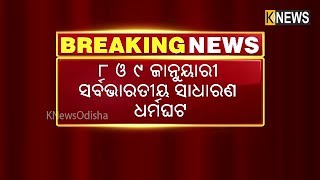 KNEWS

BREAKING NEWS

୮ ଓ ୯ ଜାନୁୟାରୀ ସର୍ବଭାରତୀୟ ସାଧାରଣ ଧର୍ମଘଟ

KNewsOdisha